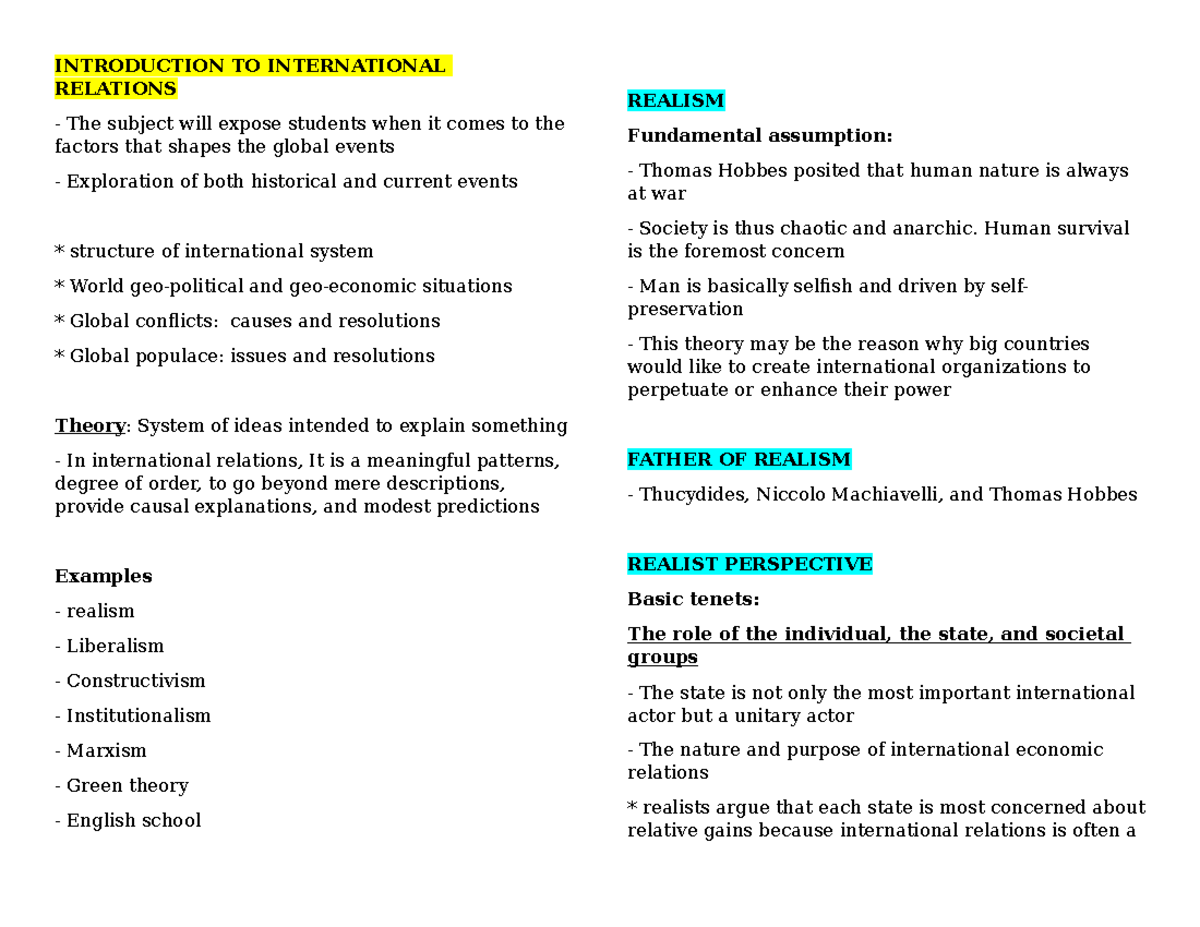 INTRODUCTION TO INTERNATIONAL RELATIONS

- The subject will expose students when it comes to the factors that shapes the global events

- Exploration of both historical and current events

* structure of international system

* World geo-political and geo-economic situations

* Global conflicts: causes and resolutions

* Global populace: issues and resolutions

Theory: System of ideas intended to explain something

- In international relations, It is a meaningful patterns, degree of order, to go beyond mere descriptions, provide causal explanations, and modest predictions

Examples

- realism

- Liberalism

- Constructivism

- Institutionalism

- Marxism

- Green theory

- English school

REALISM

Fundamental assumption:

- Thomas Hobbes posited that human nature is always at war

- Society is thus chaotic and anarchic. Human survival is the foremost concern

- Man is basically selfish and driven by self-preservation

- This theory may be the reason why big countries would like to create international organizations to perpetuate or enhance their power

FATHER OF REALISM

- Thucydides, Niccolo Machiavelli, and Thomas Hobbes

REALIST PERSPECTIVE

Basic tenets:

The role of the individual, the state, and societal groups

- The state is not only the most important international actor but a unitary actor

- The nature and purpose of international economic relations

* realists argue that each state is most concerned about relative gains because international relations is often a